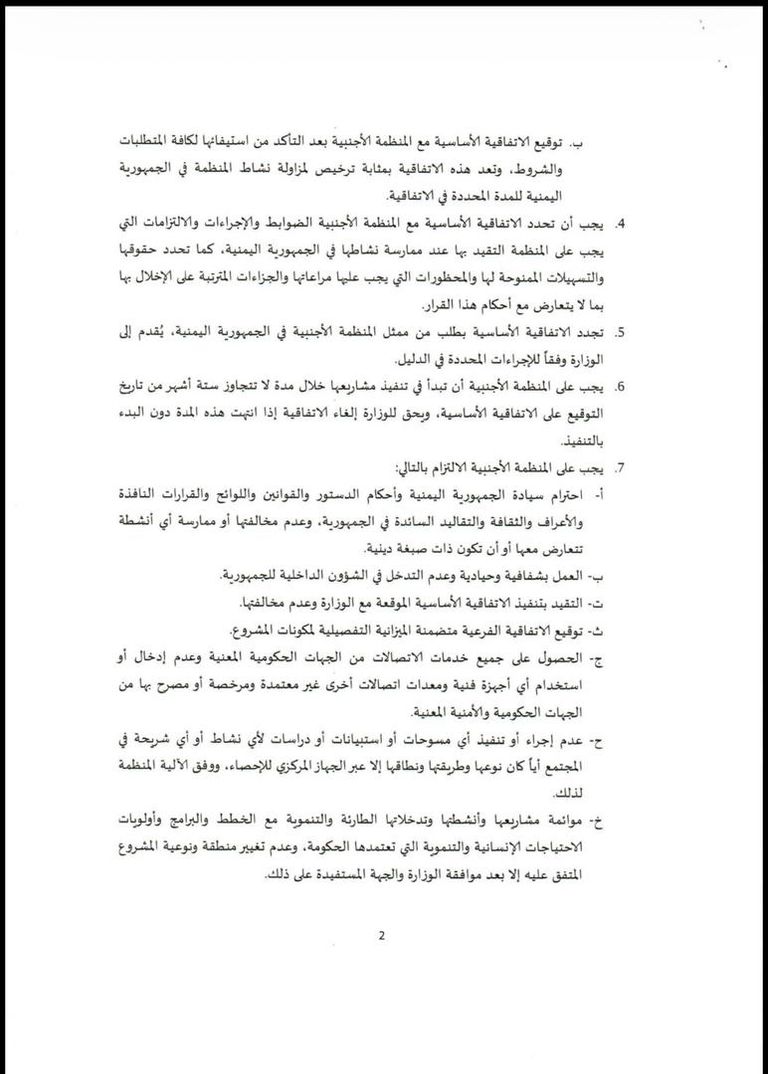 ب. توقيع الاتفاقية الأساسية مع المنظمة الأجنبية بعد التأكد من استيفائها لكافة المتطلبات والشروط، وتعد هذه الاتفاقية بمثابة ترخيص لمزاولة نشاط المنظمة في الجمهورية اليمنية للمدة المحددة في الاتفاقية.

4. يجب أن تحدد الاتفاقية الأساسية مع المنظمة الأجنبية الضوابط والإجراءات والالتزامات التي يجب على المنظمة التقيد بها عند ممارسة نشاطها في الجمهورية اليمنية، كما تحدد حقوقها والتسهيلات الممنوحة لها والمحظورات التي يجب عليها مراعاتها والجزاءات المترتبة على الإخلال بها بما لا يتعارض مع أحكام هذا القرار.

5. تجدد الاتفاقية الأساسية بطلب من ممثل المنظمة الأجنبية في الجمهورية اليمنية، يُقدم إلى الوزارة وفقاً للإجراءات المحددة في الدليل.

6. يجب على المنظمة الأجنبية أن تبدأ في تنفيذ مشاريعها خلال مدة لا تتجاوز ستة أشهر من تاريخ التوقيع على الاتفاقية الأساسية، ويحق للوزارة إلغاء الاتفاقية إذا انتهت هذه المدة دون البدء بالتنفيذ.

7. يجب على المنظمة الأجنبية الالتزام بالتالي:
أ- احترام سيادة الجمهورية اليمنية وأحكام الدستور والقوانين واللوائح والقرارات النافذة والأعراف والثقافة والتقاليد السائدة في الجمهورية، وعدم مخالفتها أو ممارسة أي أنشطة تتعارض معها أو أن تكون ذات صبغة دينية.
ب- العمل بشفافية وحيادية وعدم التدخل في الشؤون الداخلية للجمهورية.
ت- التقيد بتنفيذ الاتفاقية الأساسية الموقعة مع الوزارة وعدم مخالفتها.
ث- توقيع الاتفاقية الفرعية متضمنة الميزانية التفصيلية لمكونات المشروع.
ج- الحصول على جميع خدمات الاتصالات من الجهات الحكومية المعنية وعدم إدخال أو استخدام أي أجهزة فنية ومعدات اتصالات أخرى غير معتمدة ومرخصة أو مصرح بها من الجهات الحكومية والأمنية المعنية.
ح- عدم إجراء أو تنفيذ أي مسوحات أو استبيانات أو دراسات لأي نشاط أو أي شريحة في المجتمع أياً كان نوعها وطريقتها ونطاقها إلا عبر الجهاز المركزي للإحصاء، ووفق الآلية المنظمة لذلك.
خ- موائمة مشاريعها وأنشطتها وتدخلاتها الطارئة والتنموية مع الخطط والبرامج وأولويات الاحتياجات الإنسانية والتنموية التي تعتمدها الحكومة، وعدم تغيير منطقة ونوعية المشروع المتفق عليه إلا بعد موافقة الوزارة والجهة المستفيدة على ذلك.

2